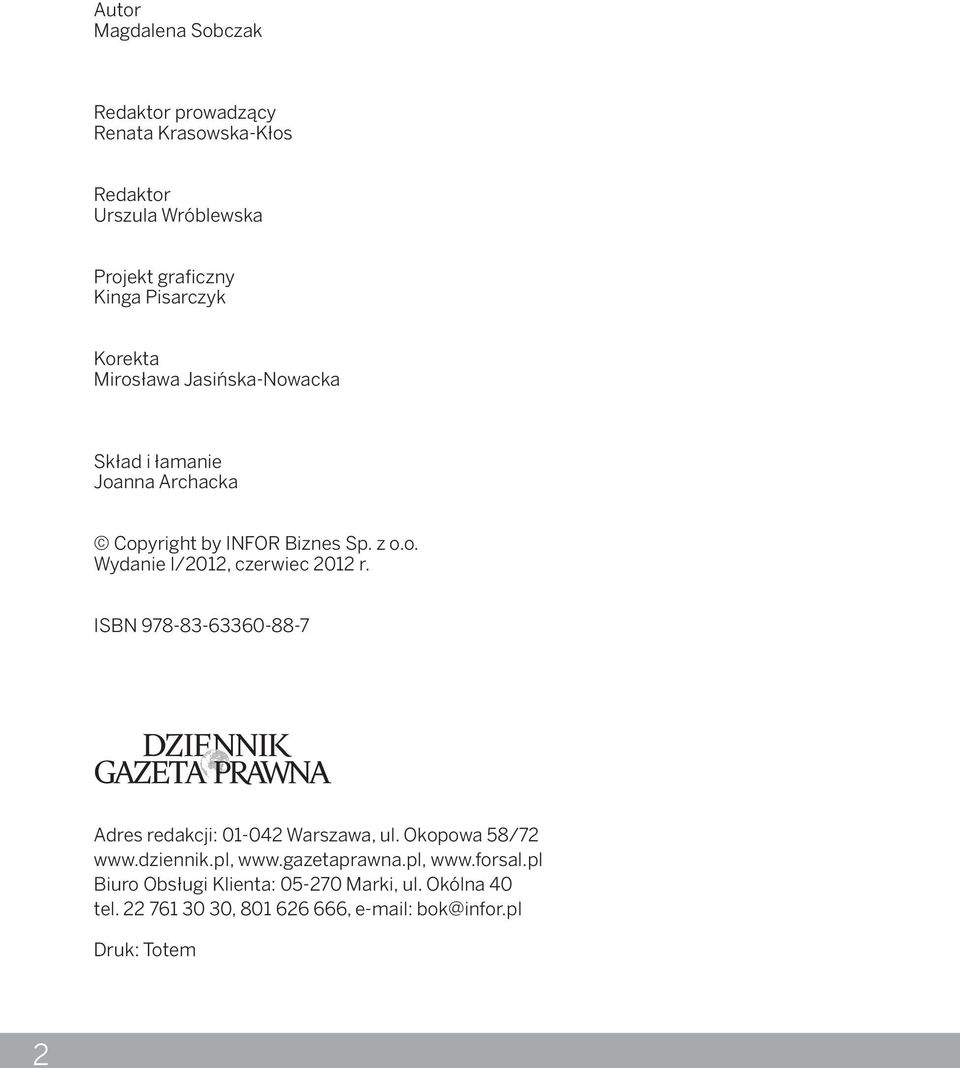 Autor
Magdalena Sobczak

Redaktor prowadzący
Renata Krasowska-Kłos

Redaktor
Urszula Wróblewska

Projekt graficzny
Kinga Pisarczyk

Korekta
Mirosława Jasińska-Nowacka

Skład i łamanie
Joanna Archacka

© Copyright by INFOR Biznes Sp. z o.o.
Wydanie I/2012, czerwiec 2012 r.

ISBN 978-83-63360-88-7

DZIENNIK
GAZETA PRAWNA

Adres redakcji: 01-042 Warszawa, ul. Okopowa 58/72
www.dziennik.pl, www.gazetaprawna.pl, www.forsal.pl
Biuro Obsługi Klienta: 05-270 Marki, ul. Okólna 40
tel. 22 761 30 30, 801 626 666, e-mail: bok@infor.pl

Druk: Totem

2